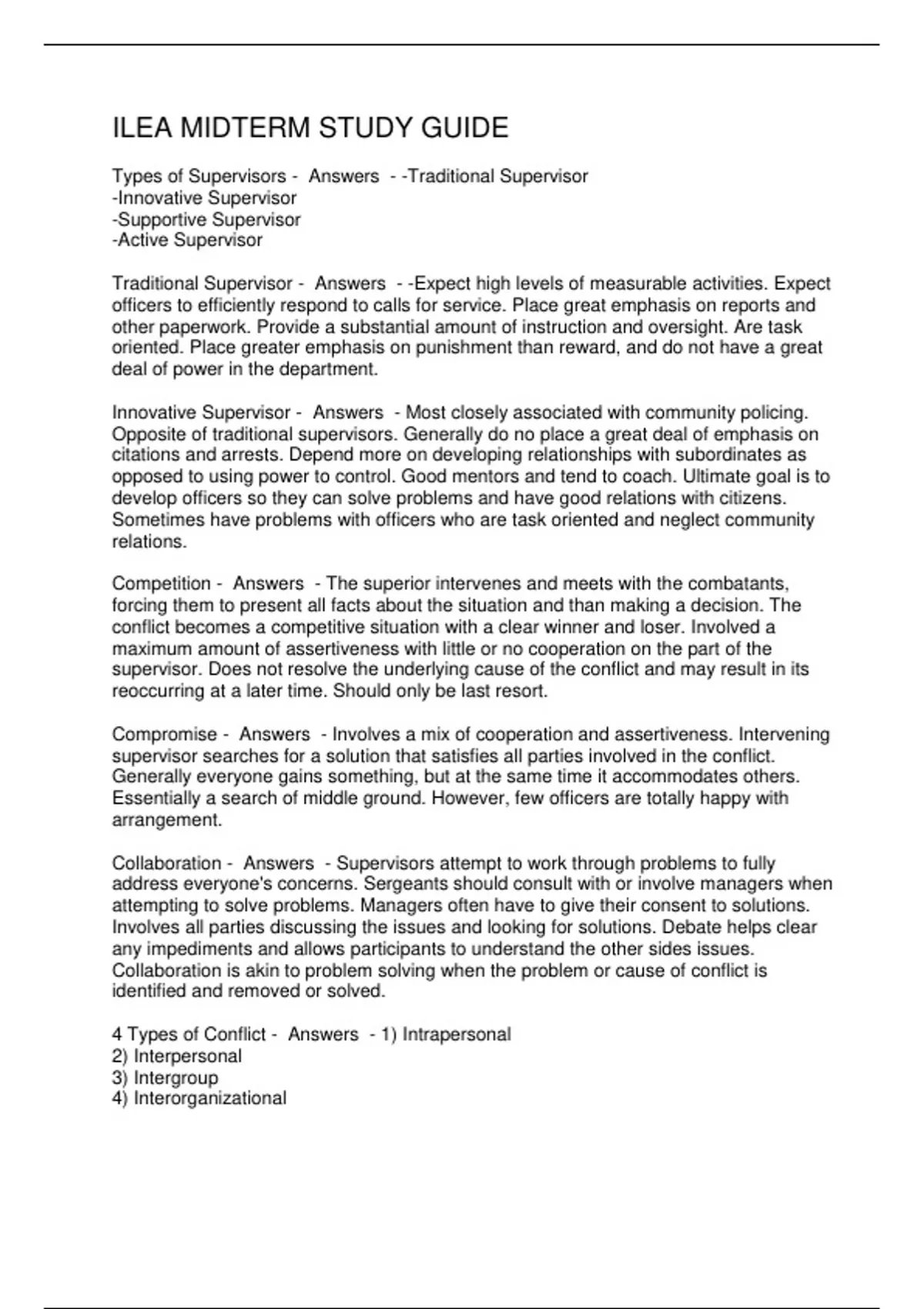 ILEA MIDTERM STUDY GUIDE

Types of Supervisors - Answers - -Traditional Supervisor
-Innovative Supervisor
-Supportive Supervisor
-Active Supervisor

Traditional Supervisor - Answers - -Expect high levels of measurable activities. Expect officers to efficiently respond to calls for service. Place great emphasis on reports and other paperwork. Provide a substantial amount of instruction and oversight. Are task oriented. Place greater emphasis on punishment than reward, and do not have a great deal of power in the department.

Innovative Supervisor - Answers - Most closely associated with community policing. Opposite of traditional supervisors. Generally do no place a great deal of emphasis on citations and arrests. Depend more on developing relationships with subordinates as opposed to using power to control. Good mentors and tend to coach. Ultimate goal is to develop officers so they can solve problems and have good relations with citizens. Sometimes have problems with officers who are task oriented and neglect community relations.

Competition - Answers - The superior intervenes and meets with the combatants, forcing them to present all facts about the situation and than making a decision. The conflict becomes a competitive situation with a clear winner and loser. Involved a maximum amount of assertiveness with little or no cooperation on the part of the supervisor. Does not resolve the underlying cause of the conflict and may result in its reoccurring at a later time. Should only be last resort.

Compromise - Answers - Involves a mix of cooperation and assertiveness. Intervening supervisor searches for a solution that satisfies all parties involved in the conflict. Generally everyone gains something, but at the same time it accommodates others. Essentially a search of middle ground. However, few officers are totally happy with arrangement.

Collaboration - Answers - Supervisors attempt to work through problems to fully address everyone's concerns. Sergeants should consult with or involve managers when attempting to solve problems. Managers often have to give their consent to solutions. Involves all parties discussing the issues and looking for solutions. Debate helps clear any impediments and allows participants to understand the other sides issues. Collaboration is akin to problem solving when the problem or cause of conflict is identified and removed or solved.

4 Types of Conflict - Answers - 1) Intrapersonal
2) Interpersonal
3) Intergroup
4) Interorganizational